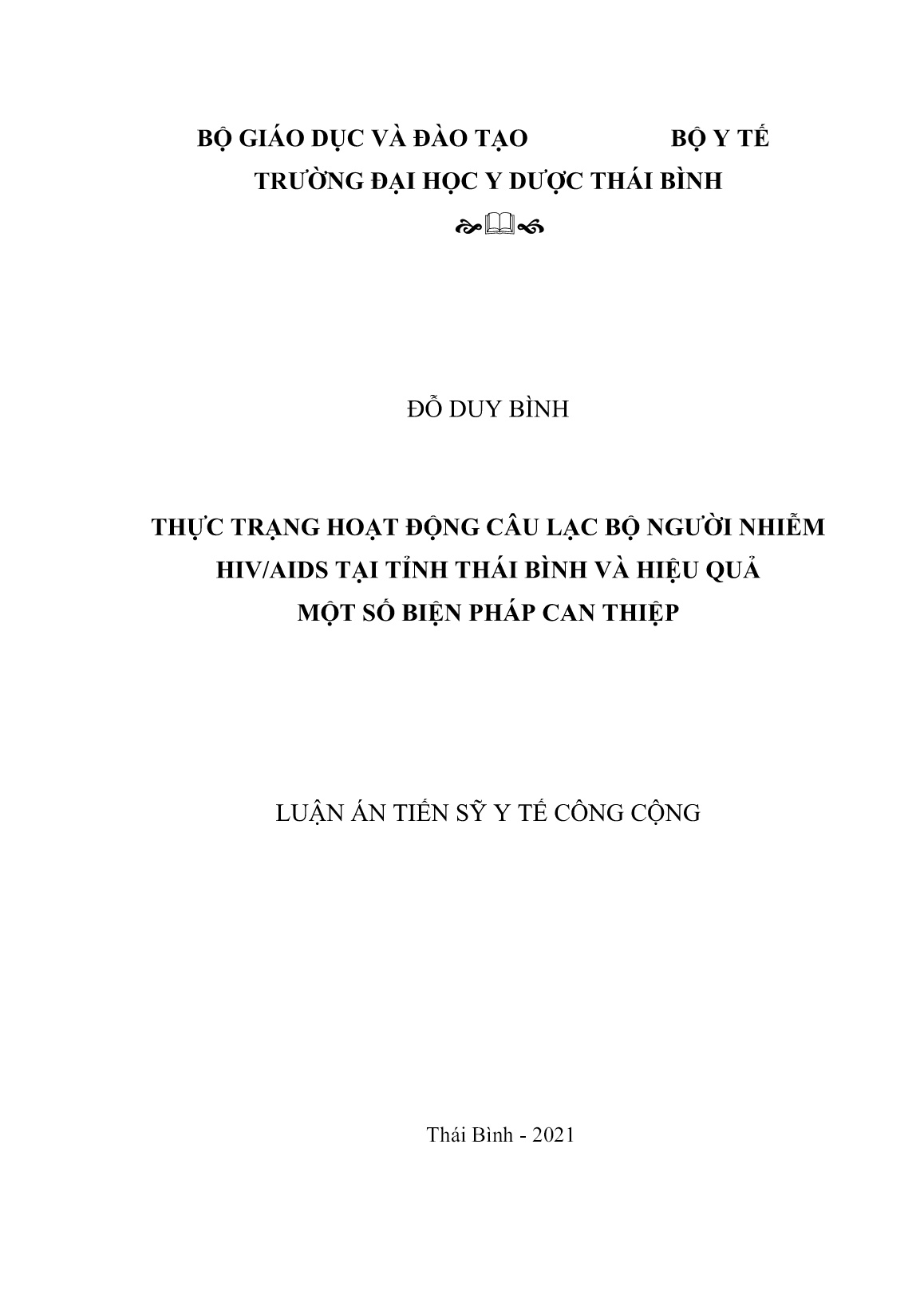 BỘ GIÁO DỤC VÀ ĐÀO TẠO BỘ Y TẾ
TRƯỜNG ĐẠI HỌC Y DƯỢC THÁI BÌNH

ĐỖ DUY BÌNH

THỰC TRẠNG HOẠT ĐỘNG CÂU LẠC BỘ NGƯỜI NHIỄM HIV/AIDS TẠI TỈNH THÁI BÌNH VÀ HIỆU QUẢ MỘT SỐ BIỆN PHÁP CAN THIỆP

LUẬN ÁN TIẾN SỸ Y TẾ CÔNG CỘNG

Thái Bình - 2021